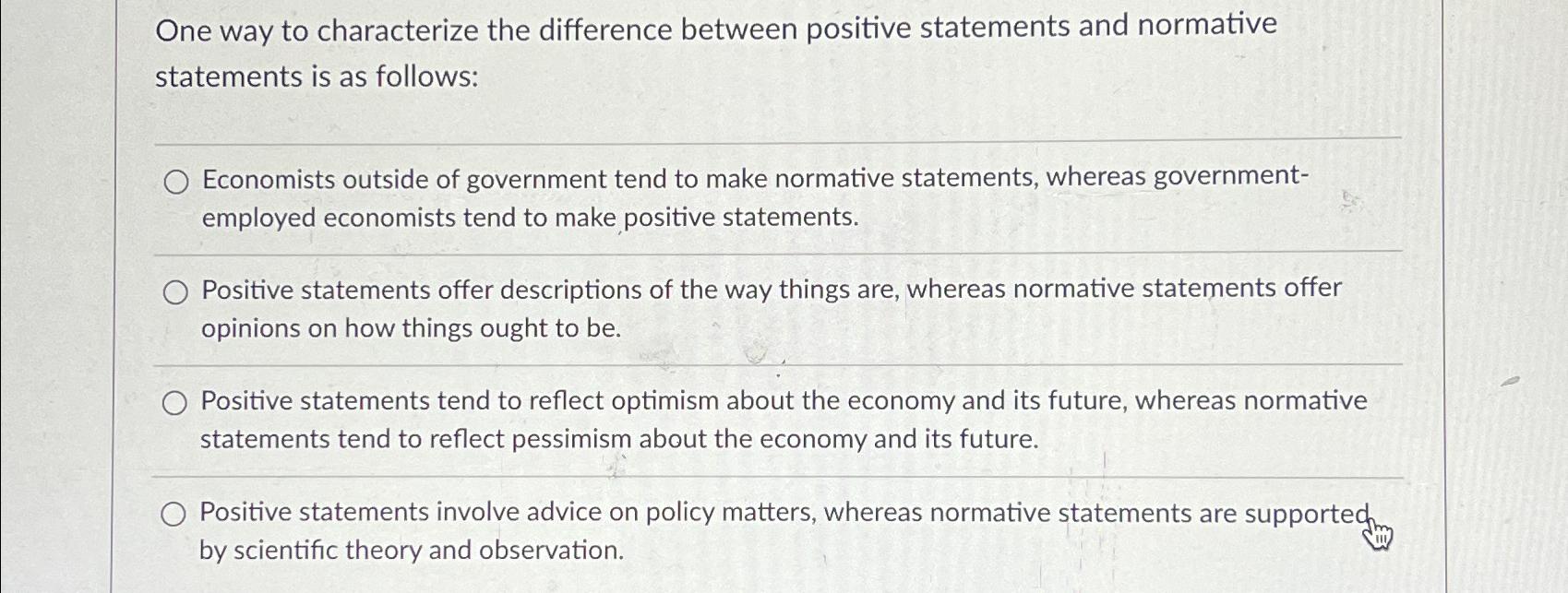 One way to characterize the difference between positive statements and normative statements is as follows:

○ Economists outside of government tend to make normative statements, whereas government-employed economists tend to make positive statements.

○ Positive statements offer descriptions of the way things are, whereas normative statements offer opinions on how things ought to be.

○ Positive statements tend to reflect optimism about the economy and its future, whereas normative statements tend to reflect pessimism about the economy and its future.

○ Positive statements involve advice on policy matters, whereas normative statements are supported by scientific theory and observation.